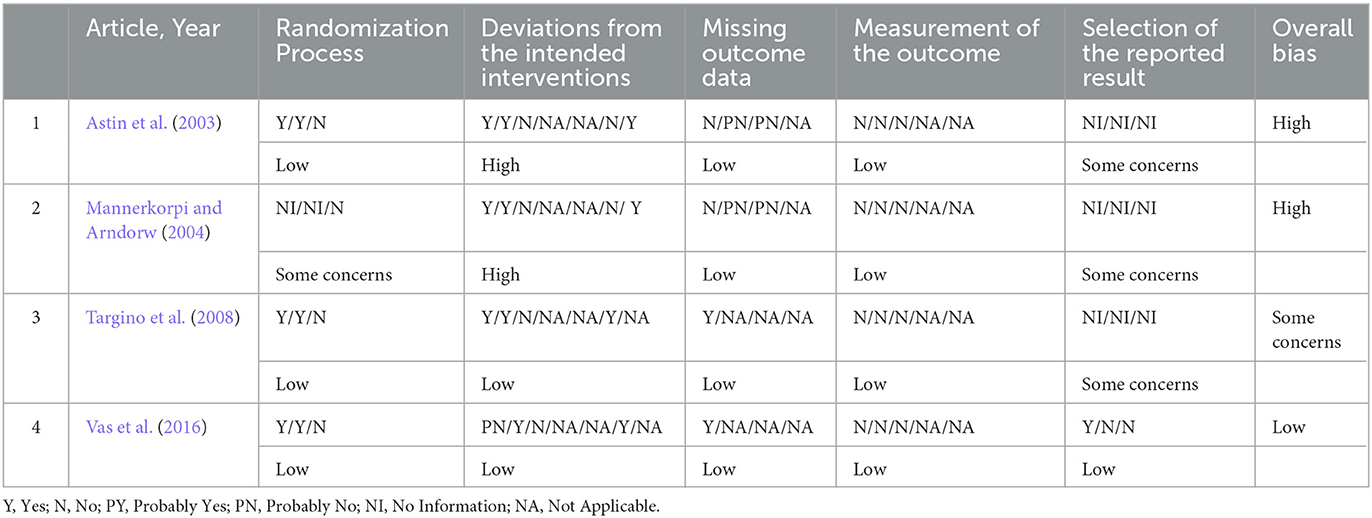 | | Article, Year | Randomization Process | Deviations from the intended interventions | Missing outcome data | Measurement of the outcome | Selection of the reported result | Overall bias |
|---|---|---|---|---|---|---|---|
| 1 | Astin et al. (2003) | Y/Y/N | Y/Y/N/NA/NA/N/Y | N/PN/PN/NA | N/N/N/NA/NA | NI/NI/NI | High |
| | | Low | High | Low | Low | Some concerns | |
| 2 | Mannerkorpi and Arndorw (2004) | NI/NI/N | Y/Y/N/NA/NA/N/ Y | N/PN/PN/NA | N/N/N/NA/NA | NI/NI/NI | High |
| | | Some concerns | High | Low | Low | Some concerns | |
| 3 | Targino et al. (2008) | Y/Y/N | Y/Y/N/NA/NA/Y/NA | Y/NA/NA/NA | N/N/N/NA/NA | NI/NI/NI | Some concerns |
| | | Low | Low | Low | Low | Some concerns | |
| 4 | Vas et al. (2016) | Y/Y/N | PN/Y/N/NA/NA/Y/NA | Y/NA/NA/NA | N/N/N/NA/NA | Y/N/N | Low |
| | | Low | Low | Low | Low | Low | |

Y, Yes; N, No; PY, Probably Yes; PN, Probably No; NI, No Information; NA, Not Applicable.